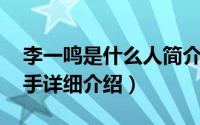 李一鸣是什么人简介
手详细介绍）